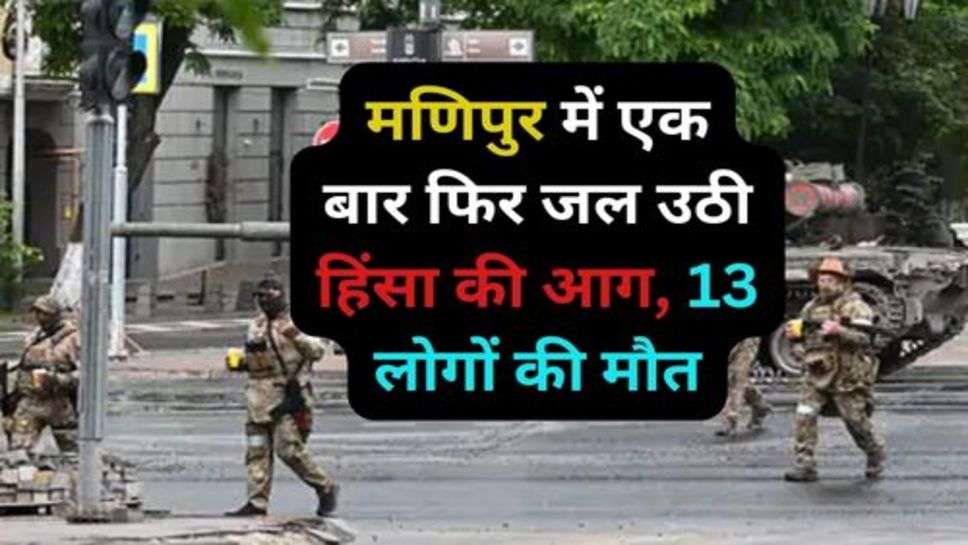 मणिपुर में एक बार फिर जल उठी हिंसा की आग, 13 लोगों की मौत